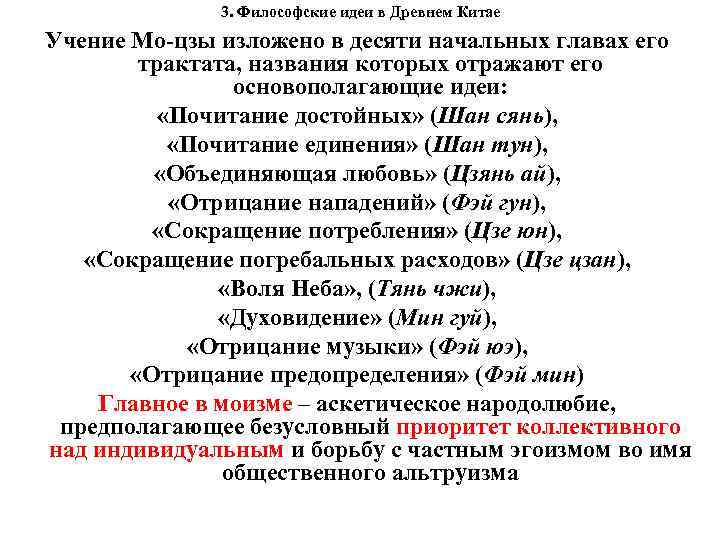 3. Философские идеи в Древнем Китае

Учение Мо-цзы изложено в десяти начальных главах его трактата, названия которых отражают его основополагающие идеи:
«Почитание достойных» (Шан сянь),
«Почитание единения» (Шан тун),
«Объединяющая любовь» (Цзянь ай),
«Отрицание нападений» (Фэй гун),
«Сокращение потребления» (Цзе юн),
«Сокращение погребальных расходов» (Цзе цзан),
«Воля Неба», (Тянь чжи),
«Духовидение» (Мин гуй),
«Отрицание музыки» (Фэй юэ),
«Отрицание предопределения» (Фэй мин)

Главное в моизме – аскетическое народолюбие, предполагающее безусловный приоритет коллективного над индивидуальным и борьбу с частным эгоизмом во имя общественного альтруизма